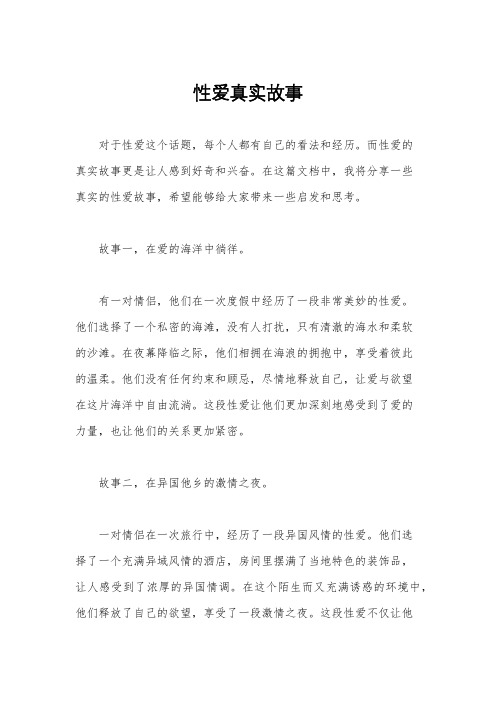 性爱真实故事

对于性爱这个话题，每个人都有自己的看法和经历。而性爱的真实故事更是让人感到好奇和兴奋。在这篇文档中，我将分享一些真实的性爱故事，希望能够给大家带来一些启发和思考。

故事一，在爱的海洋中徜徉。

有一对情侣，他们在一次度假中经历了一段非常美妙的性爱。他们选择了一个私密的海滩，没有人打扰，只有清澈的海水和柔软的沙滩。在夜幕降临之际，他们相拥在海浪的拥抱中，享受着彼此的温柔。他们没有任何约束和顾忌，尽情地释放自己，让爱与欲望在这片海洋中自由流淌。这段性爱让他们更加深刻地感受到了爱的力量，也让他们的关系更加紧密。

故事二，在异国他乡的激情之夜。

一对情侣在一次旅行中，经历了一段异国风情的性爱。他们选择了一个充满异域风情的酒店，房间里摆满了当地特色的装饰品，让人感受到了浓厚的异国情调。在这个陌生而又充满诱惑的环境中，他们释放了自己的欲望，享受了一段激情之夜。这段性爱不仅让他